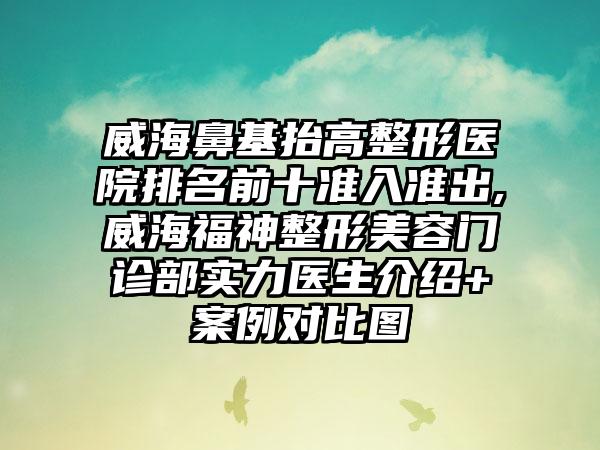 威海鼻基抬高整形医院排名前十准入准出,威海福神整形美容门诊部实力医生介绍+案例对比图